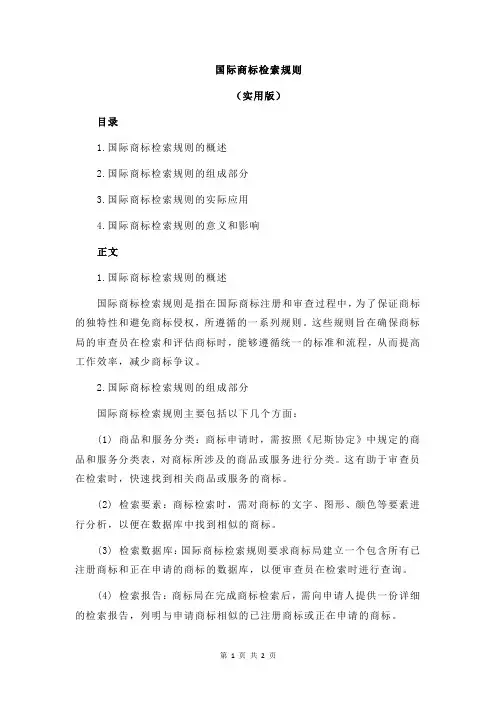 国际商标检索规则

（实用版）

目录

1.国际商标检索规则的概述

2.国际商标检索规则的组成部分

3.国际商标检索规则的实际应用

4.国际商标检索规则的意义和影响

正文

1.国际商标检索规则的概述

国际商标检索规则是指在国际商标注册和审查过程中，为了保证商标的独特性和避免商标侵权，所遵循的一系列规则。这些规则旨在确保商标局的审查员在检索和评估商标时，能够遵循统一的标准和流程，从而提高工作效率，减少商标争议。

2.国际商标检索规则的组成部分

国际商标检索规则主要包括以下几个方面：

(1) 商品和服务分类：商标申请时，需按照《尼斯协定》中规定的商品和服务分类表，对商标所涉及的商品或服务进行分类。这有助于审查员在检索时，快速找到相关商品或服务的商标。

(2) 检索要素：商标检索时，需对商标的文字、图形、颜色等要素进行分析，以便在数据库中找到相似的商标。

(3) 检索数据库：国际商标检索规则要求商标局建立一个包含所有已注册商标和正在申请的商标的数据库，以便审查员在检索时进行查询。

(4) 检索报告：商标局在完成商标检索后，需向申请人提供一份详细的检索报告，列明与申请商标相似的已注册商标或正在申请的商标。

第 1 页 共 2 页